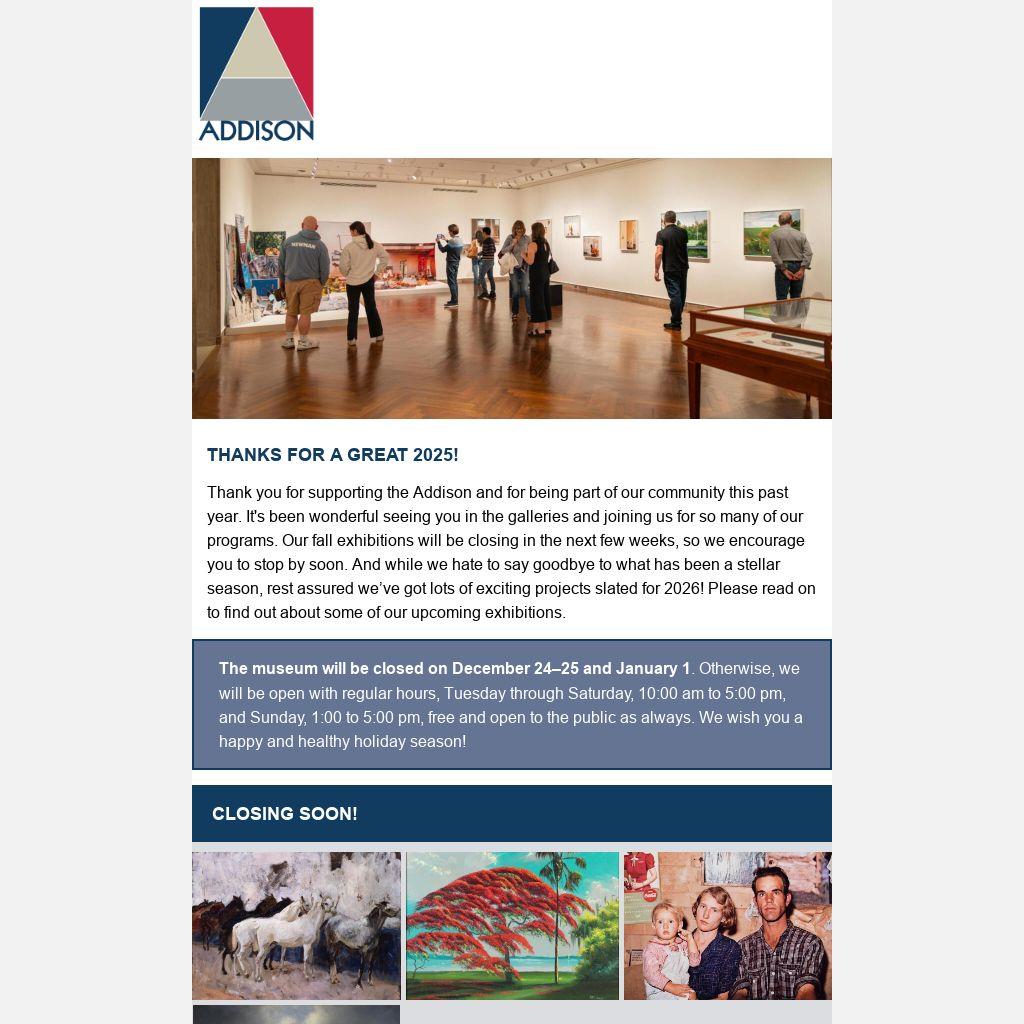 ADDISON

NEWMAN

THANKS FOR A GREAT 2025!

Thank you for supporting the Addison and for being part of our community this past year. It's been wonderful seeing you in the galleries and joining us for so many of our programs. Our fall exhibitions will be closing in the next few weeks, so we encourage you to stop by soon. And while we hate to say goodbye to what has been a stellar season, rest assured we've got lots of exciting projects slated for 2026! Please read on to find out about some of our upcoming exhibitions.

The museum will be closed on December 24–25 and January 1. Otherwise, we will be open with regular hours, Tuesday through Saturday, 10:00 am to 5:00 pm, and Sunday, 1:00 to 5:00 pm, free and open to the public as always. We wish you a happy and healthy holiday season!

CLOSING SOON!